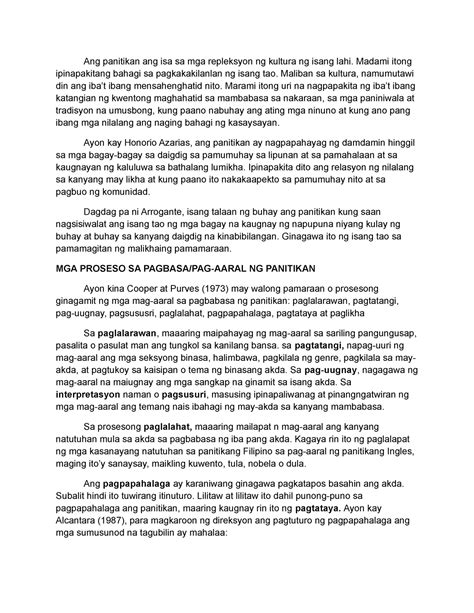 Ang panitikan ang isa sa mga repleksyon ng kultura ng isang lahi. Madami itong ipinapakitang bahagi sa pagkakakilanlan ng isang tao. Maliban sa kultura, namumutawi din ang iba't ibang mensahenghatid nito. Marami itong uri na nagpapakita ng iba't ibang katangian ng kwentong maghahatid sa mambabasa sa nakaraan, sa mga paniniwala at tradisyon na umusbong, kung paano nabuhay ang ating mga ninuno at kung ano pang ibang mga nilalang ang naging bahagi ng kasaysayan.

Ayon kay Honorio Azarias, ang panitikan ay nagpapahayag ng damdamin hinggil sa mga bagay-bagay sa daigdig sa pamumuhay sa lipunan at sa pamahalaan at sa kaugnayan ng kaluluwa sa bathalang lumikha. Ipinapakita dito ang relasyon ng nilalang sa kanyang may likha at kung paano ito nakakaapekto sa pamumuhay nito at sa pagbuo ng komunidad.

Dagdag pa ni Arrogante, isang talaan ng buhay ang panitikan kung saan nagsisiwalat ang isang tao ng mga bagay na kaugnay ng napupuna niyang kulay ng buhay at buhay sa kanyang daigdig na kinabibilangan. Ginagawa ito ng isang tao sa pamamagitan ng malikhaing pamamaraan.

MGA PROSESO SA PAGBASA/PAG-AARAL NG PANITIKAN

Ayon kina Cooper at Purves (1973) may walong pamaraan o prosesong ginagamit ng mga mag-aaral sa pagbabasa ng panitikan: paglalarawan, pagtatangi, pag-uugnay, pagsususri, paglalahat, pagpapahalaga, pagtataya at paglikha

Sa paglalarawan, maaaring maipahayag ng mag-aaral sa sariling pangungusap, pasalita o pasulat man ang tungkol sa kanilang bansa. sa pagtatangi, napag-uuri ng mag-aaral ang mga seksyong binasa, halimbawa, pagkilala ng genre, pagkilala sa may-akda, at pagtukoy sa kaisipan o tema ng binasang akda. Sa pag-uugnay, nagagawa ng mag-aaral na maiugnay ang mga sangkap na ginamit sa isang akda. Sa interpretasyon naman o pagsusuri, masusing ipinapaliwanag at pinangngatwiran ng mga mag-aaral ang temang nais ibahagi ng may-akda sa kanyang mambabasa.

Sa prosesong paglalahat, maaaring mailapat n mag-aaral ang kanyang natutuhan mula sa akda sa pagbabasa ng iba pang akda. Kagaya rin ito ng paglalapat ng mga kasanayang natutuhan sa panitikang Filipino sa pag-aaral ng panitikang Ingles, maging ito'y sanaysay, maikling kuwento, tula, nobela o dula.

Ang pagpapahalaga ay karaniwang ginagawa pagkatapos basahin ang akda. Subalit hindi ito tuwirang itinuturo. Lilitaw at lilitaw ito dahil punong-puno sa pagpapahalaga ang panitikan, maaring kaugnay rin ito ng pagtataya. Ayon kay Alcantara (1987), para magkaroon ng direksyon ang pagtuturo ng pagpapahalaga ang mga sumusunod na tagubilin ay mahalaa: